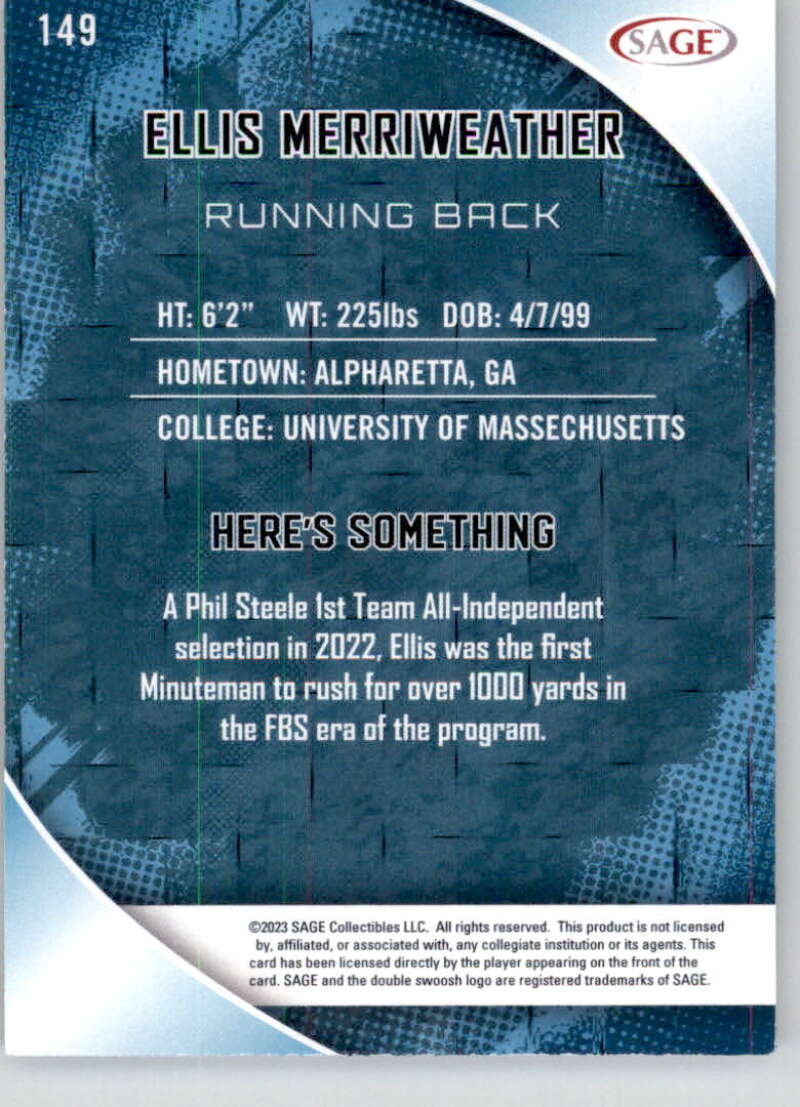 149

SAGE

ELLIS MERRIWEATHER

RUNNING BACK

HT: 6'2" WT: 225lbs DOB: 4/7/99

HOMETOWN: ALPHARETTA, GA

COLLEGE: UNIVERSITY OF MASSECHUSETTS

HERE'S SOMETHING

A Phil Steele 1st Team All-Independent selection in 2022, Ellis was the first Minuteman to rush for over 1000 yards in the FBS era of the program.

©2023 SAGE Collectibles LLC. All rights reserved. This product is not licensed by, affiliated, or associated with, any collegiate institution or its agents. This card has been licensed directly by the player appearing on the front of the card. SAGE and the double swoosh logo are registered trademarks of SAGE.